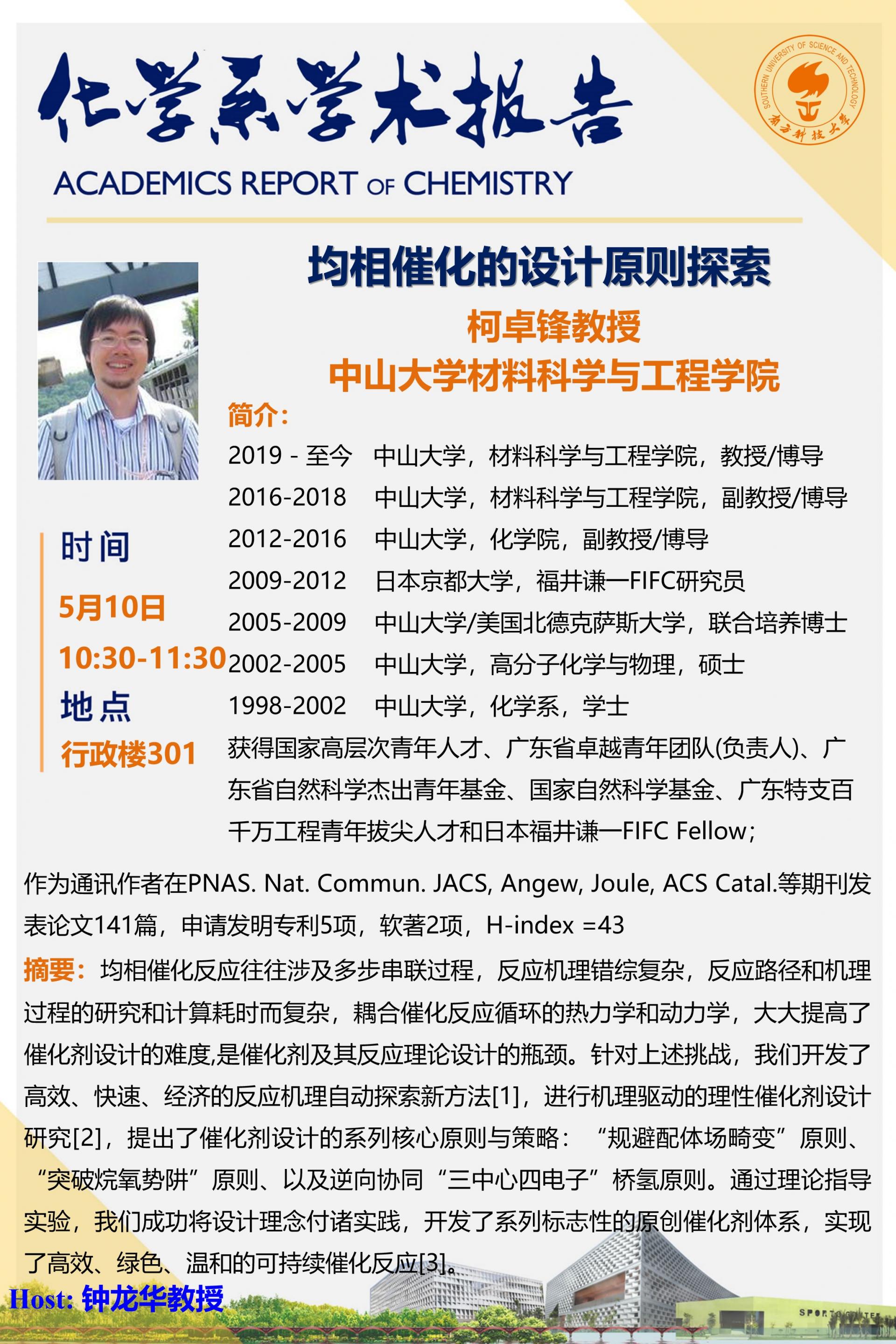 化学系学术报告
ACADEMICS REPORT OF CHEMISTRY

SOUTHERN UNIVERSITY OF SCIENCE AND TECHNOLOGY
南方科技大学

均相催化的设计原则探索
柯卓锋教授
中山大学材料科学与工程学院

时间
5月10日
10:30-11:30
地点
行政楼301

简介：
2019 - 至今 中山大学，材料科学与工程学院，教授/博导
2016-2018 中山大学，材料科学与工程学院，副教授/博导
2012-2016 中山大学，化学院，副教授/博导
2009-2012 日本京都大学，福井谦一FIFC研究员
2005-2009 中山大学/美国北德克萨斯大学，联合培养博士
2002-2005 中山大学，高分子化学与物理，硕士
1998-2002 中山大学，化学系，学士
获得国家高层次青年人才、广东省卓越青年团队(负责人)、广东省自然科学杰出青年基金、国家自然科学基金、广东特支百千万工程青年拔尖人才和日本福井谦一FIFC Fellow；

作为通讯作者在PNAS. Nat. Commun. JACS, Angew, Joule, ACS Catal.等期刊发表论文141篇，申请发明专利5项，软著2项，H-index =43

摘要：均相催化反应往往涉及多步串联过程，反应机理错综复杂，反应路径和机理过程的研究和计算耗时而复杂，耦合催化反应循环的热力学和动力学，大大提高了催化剂设计的难度,是催化剂及其反应理论设计的瓶颈。针对上述挑战，我们开发了高效、快速、经济的反应机理自动探索新方法[1]，进行机理驱动的理性催化剂设计研究[2]，提出了催化剂设计的系列核心原则与策略：“规避配体场畸变”原则、“突破烷氧势阱”原则、以及逆向协同“三中心四电子”桥氢原则。通过理论指导实验，我们成功将设计理念付诸实践，开发了系列标志性的原创催化剂体系，实现了高效、绿色、温和的可持续催化反应[3]。

Host: 钟龙华教授

SPORTS CENTER